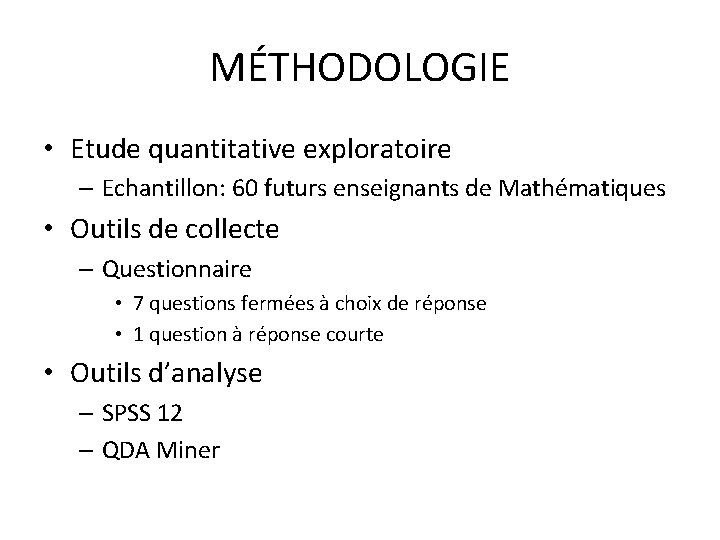 MÉTHODOLOGIE

• Etude quantitative exploratoire
– Echantillon: 60 futurs enseignants de Mathématiques
• Outils de collecte
– Questionnaire
• 7 questions fermées à choix de réponse
• 1 question à réponse courte
• Outils d'analyse
– SPSS 12
– QDA Miner